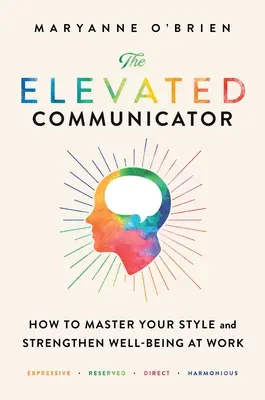 MARYANNE O'BRIEN

The
ELEVATED
COMMUNICATOR

HOW TO MASTER YOUR STYLE and STRENGTHEN WELL-BEING AT WORK

EXPRESSIVE · RESERVED · DIRECT · HARMONIOUS